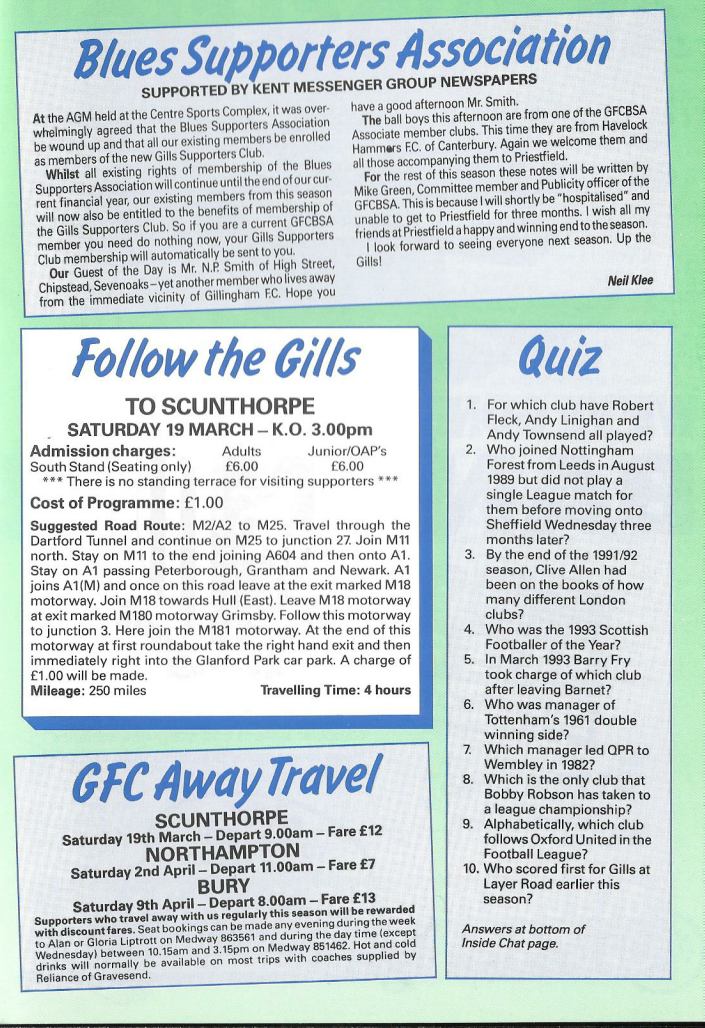 Blues Supporters Association
SUPPORTED BY KENT MESSENGER GROUP NEWSPAPERS

At the AGM held at the Centre Sports Complex, it was overwhelmingly agreed that the Blues Supporters Association be wound up and that all our existing members be enrolled as members of the new Gills Supporters Club.

Whilst all existing rights of membership of the Blues Supporters Association will continue until the end of our current financial year, our existing members from this season will now also be entitled to the benefits of membership of the Gills Supporters Club. So if you are a current GFCBSA member you need do nothing now, your Gills Supporters Club membership will automatically be sent to you.

Our Guest of the Day is Mr. N.P. Smith of High Street, Chipstead, Sevenoaks – yet another member who lives away from the immediate vicinity of Gillingham F.C. Hope you have a good afternoon Mr. Smith.

The ball boys this afternoon are from one of the GFCBSA Associate member clubs. This time they are from Havelock Hammers F.C. of Canterbury. Again we welcome them and all those accompanying them to Priestfield.

For the rest of this season these notes will be written by Mike Green, Committee member and Publicity officer of the GFCBSA. This is because I will shortly be "hospitalised" and unable to get to Priestfield for three months. I wish all my friends at Priestfield a happy and winning end to the season.

I look forward to seeing everyone next season. Up the Gills!

Neil Klee

Follow the Gills
TO SCUNTHORPE
SATURDAY 19 MARCH – K.O. 3.00pm

| Admission charges: | Adults | Junior/OAP's |
|---|---|---|
| South Stand (Seating only) | £6.00 | £6.00 |

*** There is no standing terrace for visiting supporters ***

Cost of Programme: £1.00

Suggested Road Route: M2/A2 to M25. Travel through the Dartford Tunnel and continue on M25 to junction 27. Join M11 north. Stay on M11 to the end joining A604 and then onto A1. Stay on A1 passing Peterborough, Grantham and Newark. A1 joins A1(M) and once on this road leave at the exit marked M18 motorway. Join M18 towards Hull (East). Leave M18 motorway at exit marked M180 motorway Grimsby. Follow this motorway to junction 3. Here join the M181 motorway. At the end of this motorway at first roundabout take the right hand exit and then immediately right into the Glanford Park car park. A charge of £1.00 will be made.
Mileage: 250 miles Travelling Time: 4 hours

GFC Away Travel
SCUNTHORPE
Saturday 19th March – Depart 9.00am – Fare £12
NORTHAMPTON
Saturday 2nd April – Depart 11.00am – Fare £7
BURY
Saturday 9th April – Depart 8.00am – Fare £13
Supporters who travel away with us regularly this season will be rewarded with discount fares. Seat bookings can be made any evening during the week to Alan or Gloria Liptrott on Medway 863561 and during the day time (except Wednesday) between 10.15am and 3.15pm on Medway 851462. Hot and cold drinks will normally be available on most trips with coaches supplied by Reliance of Gravesend.

Quiz
1. For which club have Robert Fleck, Andy Linighan and Andy Townsend all played?
2. Who joined Nottingham Forest from Leeds in August 1989 but did not play a single League match for them before moving onto Sheffield Wednesday three months later?
3. By the end of the 1991/92 season, Clive Allen had been on the books of how many different London clubs?
4. Who was the 1993 Scottish Footballer of the Year?
5. In March 1993 Barry Fry took charge of which club after leaving Barnet?
6. Who was manager of Tottenham's 1961 double winning side?
7. Which manager led QPR to Wembley in 1982?
8. Which is the only club that Bobby Robson has taken to a league championship?
9. Alphabetically, which club follows Oxford United in the Football League?
10. Who scored first for Gills at Layer Road earlier this season?

Answers at bottom of Inside Chat page.